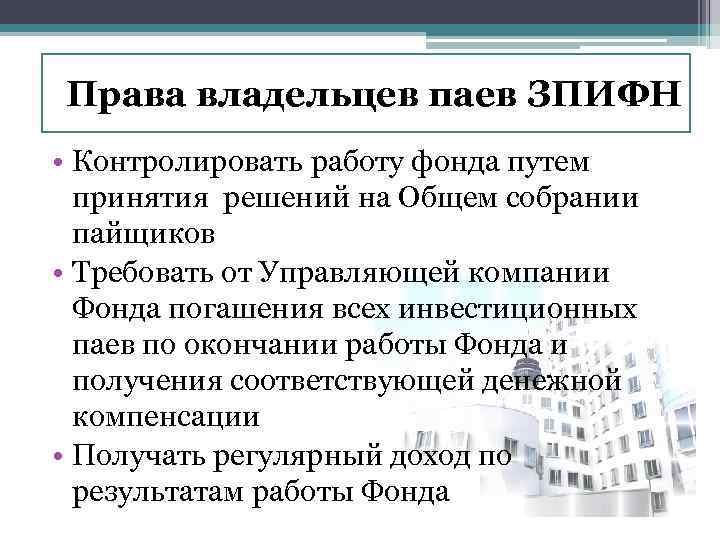 Права владельцев паев ЗПИФН

• Контролировать работу фонда путем принятия  решений на Общем собрании пайщиков
• Требовать от Управляющей компании Фонда погашения всех инвестиционных паев по окончании работы Фонда и получения соответствующей денежной компенсации
• Получать регулярный доход по результатам работы Фонда